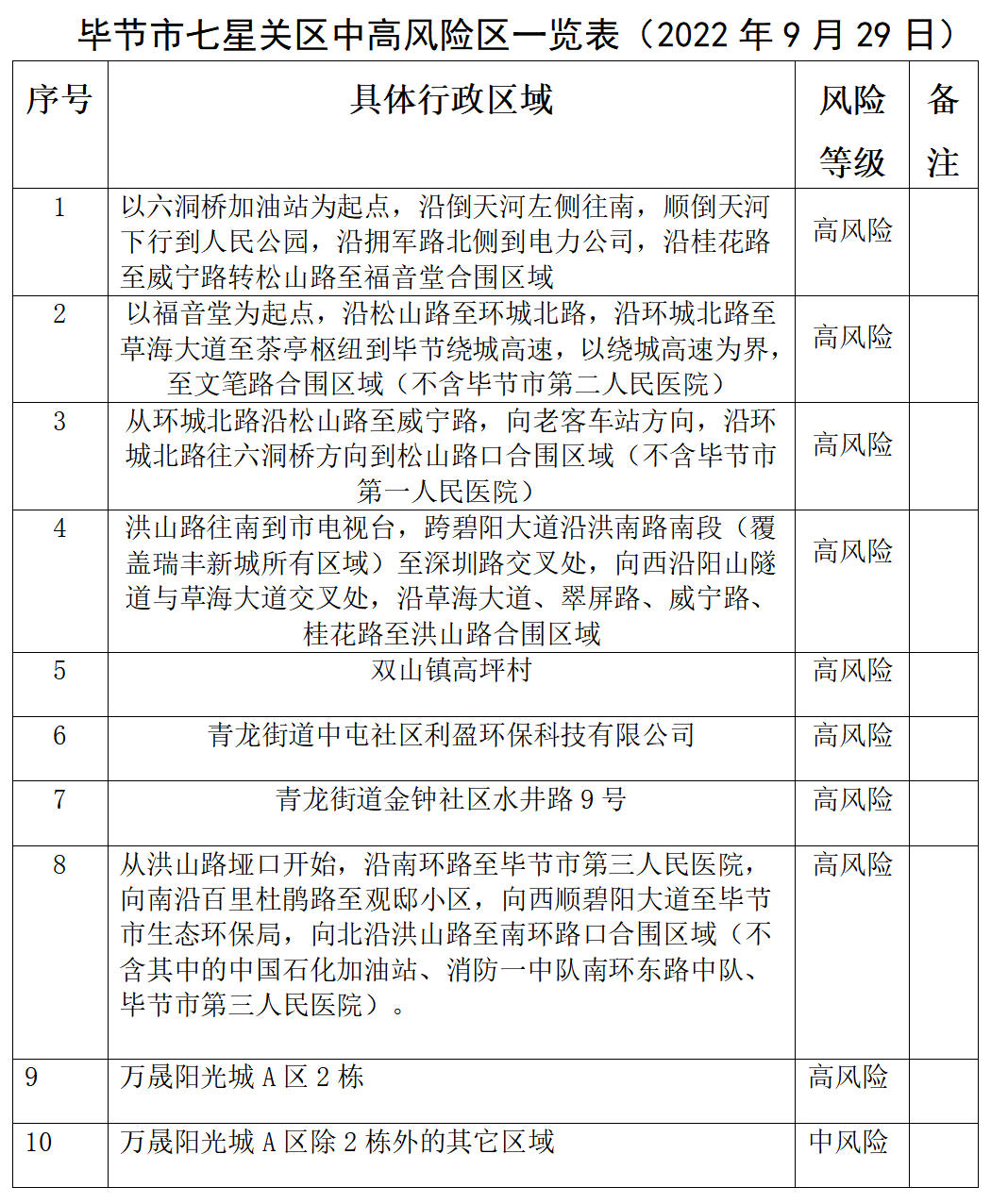 毕节市七星关区中高风险区一览表（2022 年 9 月 29 日）

| 序号 | 具体行政区域 | 风险等级 | 备注 |
|---|---|---|---|
| 1 | 以六洞桥加油站为起点，沿倒天河左侧往南，顺倒天河下行到人民公园，沿拥军路北侧到电力公司，沿桂花路至威宁路转松山路至福音堂合围区域 | 高风险 | |
| 2 | 以福音堂为起点，沿松山路至环城北路，沿环城北路至草海大道至茶亭枢纽到毕节绕城高速，以绕城高速为界，至文笔路合围区域（不含毕节市第二人民医院） | 高风险 | |
| 3 | 从环城北路沿松山路至威宁路，向老客车站方向，沿环城北路往六洞桥方向到松山路口合围区域（不含毕节市第一人民医院） | 高风险 | |
| 4 | 洪山路往南到市电视台，跨碧阳大道沿洪南路南段（覆盖瑞丰新城所有区域）至深圳路交叉处，向西沿阳山隧道与草海大道交叉处，沿草海大道、翠屏路、威宁路、桂花路至洪山路合围区域 | 高风险 | |
| 5 | 双山镇高坪村 | 高风险 | |
| 6 | 青龙街道中屯社区利盈环保科技有限公司 | 高风险 | |
| 7 | 青龙街道金钟社区水井路 9 号 | 高风险 | |
| 8 | 从洪山路垭口开始，沿南环路至毕节市第三人民医院，向南沿百里杜鹃路至观邸小区，向西顺碧阳大道至毕节市生态环保局，向北沿洪山路至南环路口合围区域（不含其中的中国石化加油站、消防一中队南环东路中队、毕节市第三人民医院）。 | 高风险 | |
| 9 | 万晟阳光城 A 区 2 栋 | 高风险 | |
| 10 | 万晟阳光城 A 区除 2 栋外的其它区域 | 中风险 | |